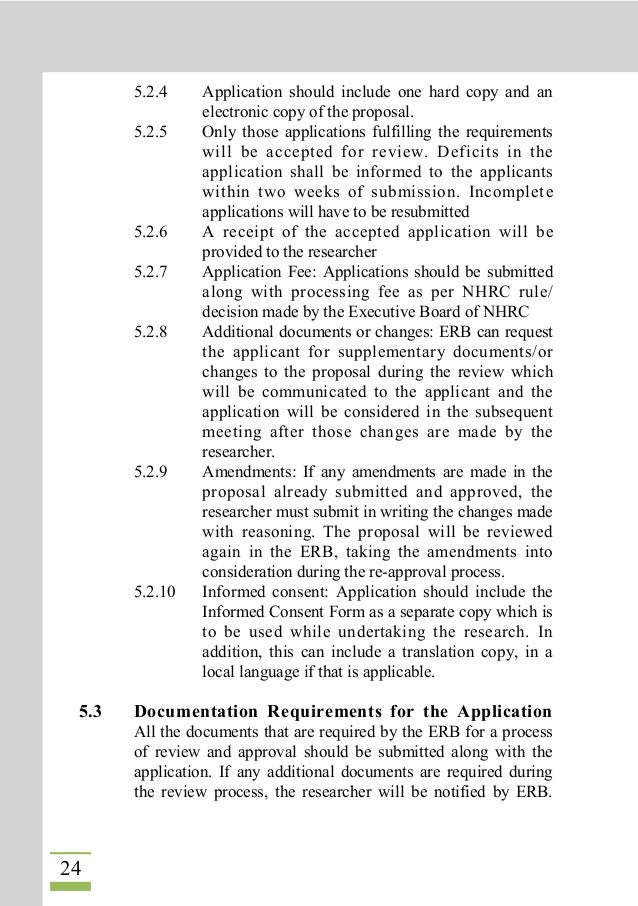 5.2.4 Application should include one hard copy and an electronic copy of the proposal.

5.2.5 Only those applications fulfilling the requirements will be accepted for review. Deficits in the application shall be informed to the applicants within two weeks of submission. Incomplete applications will have to be resubmitted

5.2.6 A receipt of the accepted application will be provided to the researcher

5.2.7 Application Fee: Applications should be submitted along with processing fee as per NHRC rule/ decision made by the Executive Board of NHRC

5.2.8 Additional documents or changes: ERB can request the applicant for supplementary documents/or changes to the proposal during the review which will be communicated to the applicant and the application will be considered in the subsequent meeting after those changes are made by the researcher.

5.2.9 Amendments: If any amendments are made in the proposal already submitted and approved, the researcher must submit in writing the changes made with reasoning. The proposal will be reviewed again in the ERB, taking the amendments into consideration during the re-approval process.

5.2.10 Informed consent: Application should include the Informed Consent Form as a separate copy which is to be used while undertaking the research. In addition, this can include a translation copy, in a local language if that is applicable.

5.3 Documentation Requirements for the Application
All the documents that are required by the ERB for a process of review and approval should be submitted along with the application. If any additional documents are required during the review process, the researcher will be notified by ERB.

24